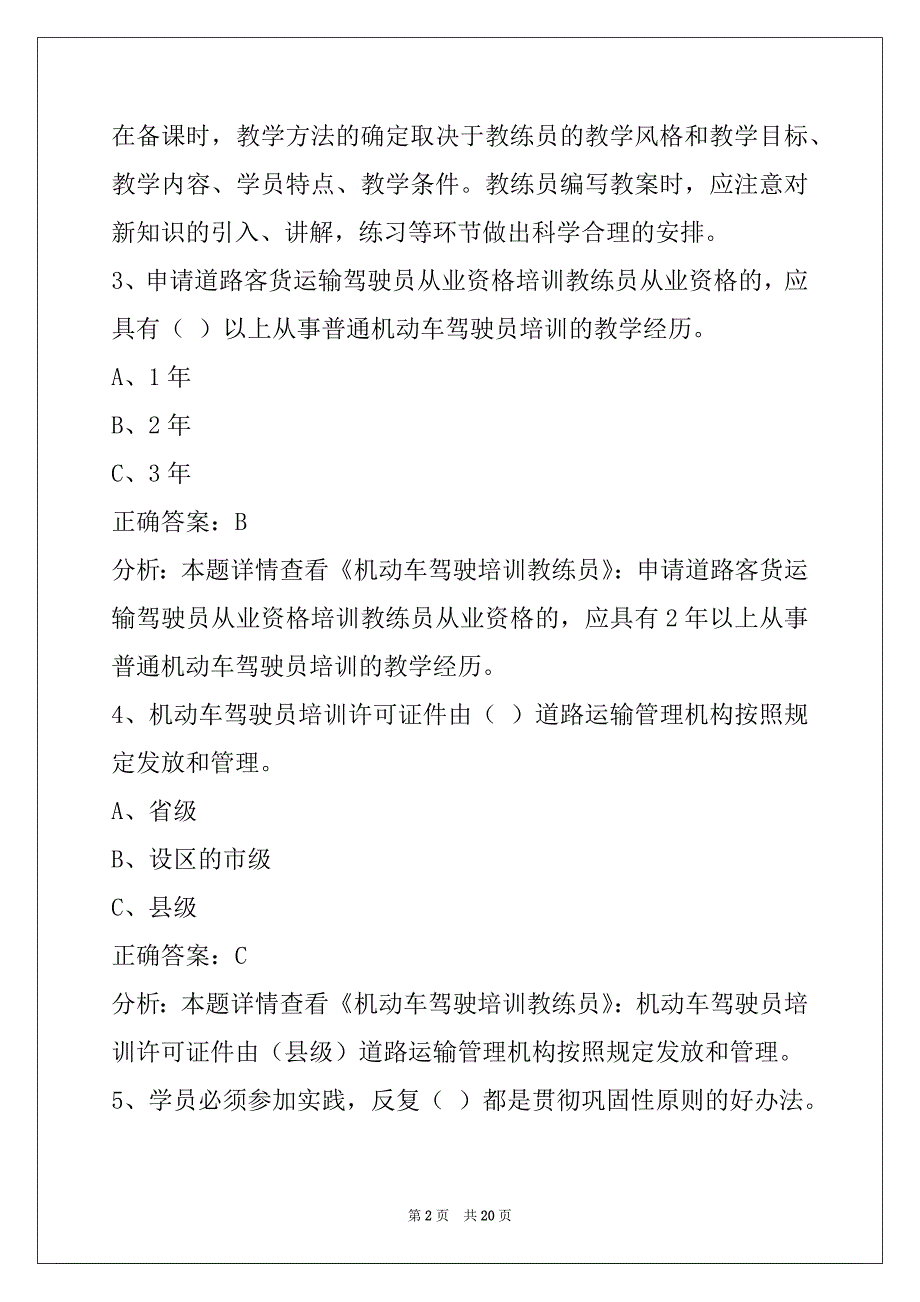 在备课时，教学方法的确定取决于教练员的教学风格和教学目标、教学内容、学员特点、教学条件。教练员编写教案时，应注意对新知识的引入、讲解，练习等环节做出科学合理的安排。

3、申请道路客货运输驾驶员从业资格培训教练员从业资格的，应具有（ ）以上从事普通机动车驾驶员培训的教学经历。

A、1 年

B、2 年

C、3 年

正确答案：B

分析：本题详情查看《机动车驾驶培训教练员》：申请道路客货运输驾驶员从业资格培训教练员从业资格的，应具有 2 年以上从事普通机动车驾驶员培训的教学经历。

4、机动车驾驶员培训许可证件由（ ）道路运输管理机构按照规定发放和管理。

A、省级

B、设区的市级

C、县级

正确答案：C

分析：本题详情查看《机动车驾驶培训教练员》：机动车驾驶员培训许可证件由（县级）道路运输管理机构按照规定发放和管理。

5、学员必须参加实践，反复（ ）都是贯彻巩固性原则的好办法。

第 2 页 共 20 页